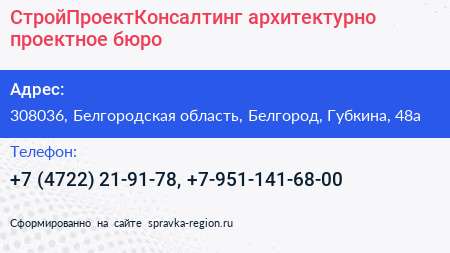 СтройПроектКонсалтинг архитектурно проектное бюро

Адрес:

308036, Белгородская область, Белгород, Губкина, 48а

Телефон:

+7 (4722) 21-91-78, +7-951-141-68-00

Сформированно на сайте spravka-region.ru